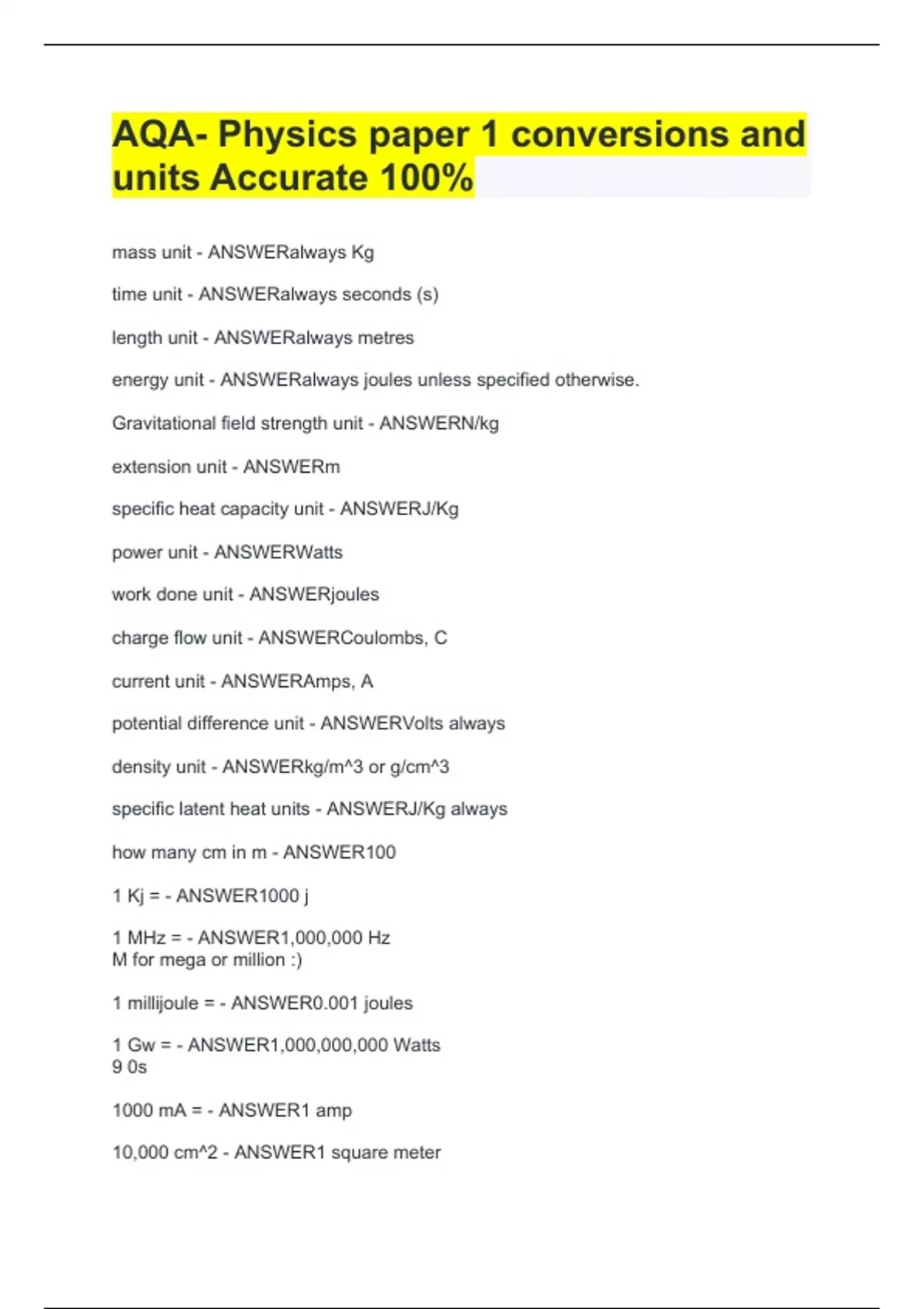 AQA- Physics paper 1 conversions and units Accurate 100%

mass unit - ANSWERalways Kg

time unit - ANSWERalways seconds (s)

length unit - ANSWERalways metres

energy unit - ANSWERalways joules unless specified otherwise.

Gravitational field strength unit - ANSWERN/kg

extension unit - ANSWERm

specific heat capacity unit - ANSWERJ/Kg

power unit - ANSWERWatts

work done unit - ANSWERjoules

charge flow unit - ANSWERCoulombs, C

current unit - ANSWERAmps, A

potential difference unit - ANSWERVolts always

density unit - ANSWERkg/m^3 or g/cm^3

specific latent heat units - ANSWERJ/Kg always

how many cm in m - ANSWER100

1 Kj = - ANSWER1000 j

1 MHz = - ANSWER1,000,000 Hz
M for mega or million :)

1 millijoule = - ANSWER0.001 joules

1 Gw = - ANSWER1,000,000,000 Watts
9 0s

1000 mA = - ANSWER1 amp

10,000 cm^2 - ANSWER1 square meter